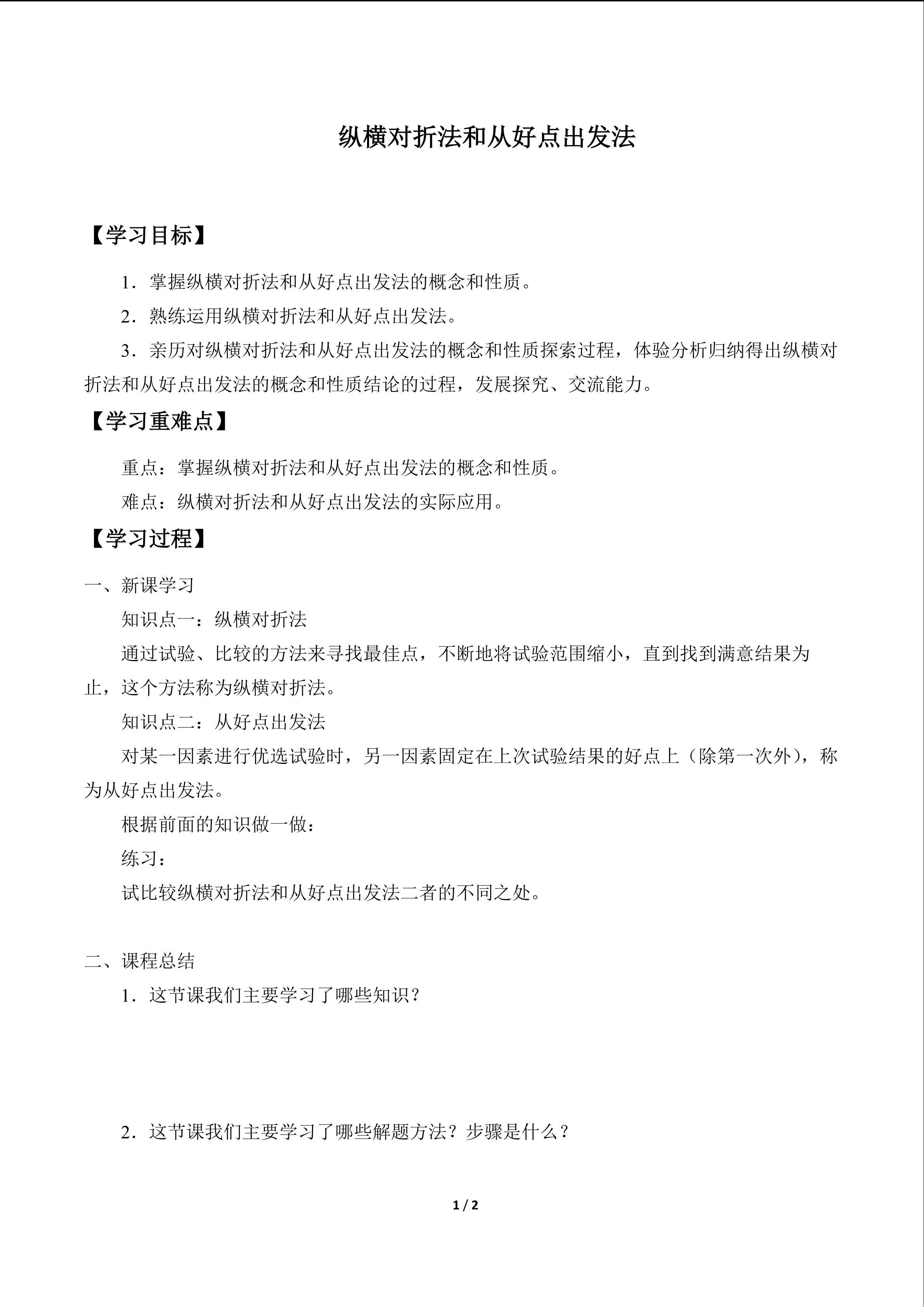 纵横对折法和从好点出发法

【学习目标】

1．掌握纵横对折法和从好点出发法的概念和性质。

2．熟练运用纵横对折法和从好点出发法。

3．亲历对纵横对折法和从好点出发法的概念和性质探索过程，体验分析归纳得出纵横对折法和从好点出发法的概念和性质结论的过程，发展探究、交流能力。

【学习重难点】

重点：掌握纵横对折法和从好点出发法的概念和性质。

难点：纵横对折法和从好点出发法的实际应用。

【学习过程】

一、新课学习

知识点一：纵横对折法

通过试验、比较的方法来寻找最佳点，不断地将试验范围缩小，直到找到满意结果为止，这个方法称为纵横对折法。

知识点二：从好点出发法

对某一因素进行优选试验时，另一因素固定在上次试验结果的好点上（除第一次外），称为从好点出发法。

根据前面的知识做一做：

练习：

试比较纵横对折法和从好点出发法二者的不同之处。

二、课程总结

1．这节课我们主要学习了哪些知识？

2．这节课我们主要学习了哪些解题方法？步骤是什么？

1 / 2